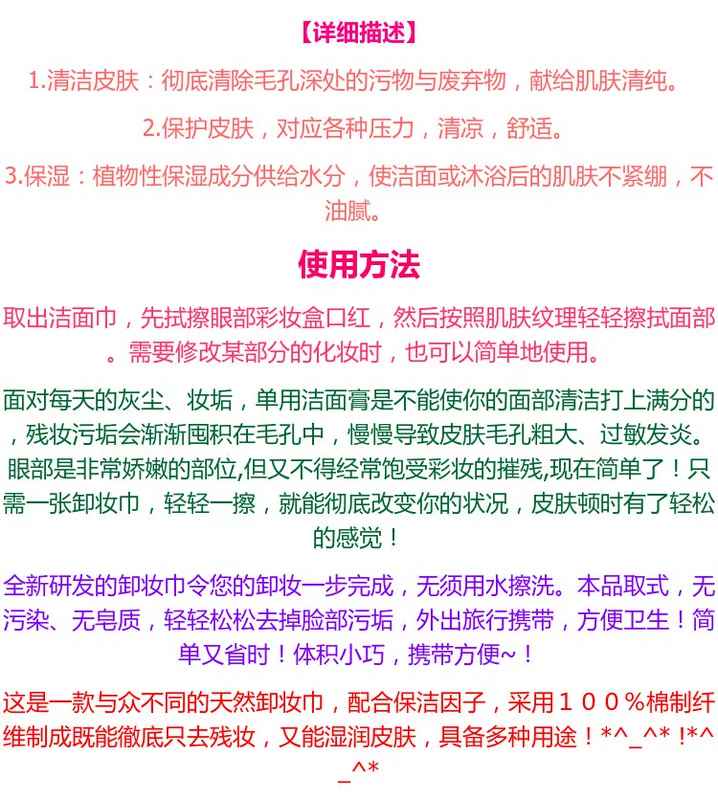 【详细描述】

1.清洁皮肤：彻底清除毛孔深处的污物与废弃物，献给肌肤清纯。

2.保护皮肤，对应各种压力，清凉，舒适。

3.保湿：植物性保湿成分供给水分，使洁面或沐浴后的肌肤不紧绷，不油腻。

使用方法

取出洁面巾，先拭擦眼部彩妆盒口红，然后按照肌肤纹理轻轻擦拭面部。需要修改某部分的化妆时，也可以简单地使用。

面对每天的灰尘、妆垢，单用洁面膏是不能使你的面部清洁打上满分的，残妆污垢会渐渐囤积在毛孔中，慢慢导致皮肤毛孔粗大、过敏发炎。眼部是非常娇嫩的部位,但又不得经常饱受彩妆的摧残,现在简单了！只需一张卸妆巾，轻轻一擦，就能彻底改变你的状况，皮肤顿时有了轻松的感觉！

全新研发的卸妆巾令您的卸妆一步完成，无须用水擦洗。本品取式，无污染、无皂质，轻轻松松去掉脸部污垢，外出旅行携带，方便卫生！简单又省时！体积小巧，携带方便~！

这是一款与众不同的天然卸妆巾，配合保洁因子，采用１００％棉制纤维制成既能徹底只去残妆，又能湿润皮肤，具备多种用途！*^_^* !*^_^*